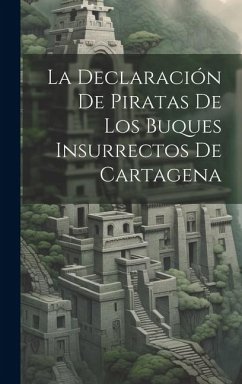 La Declaración De Piratas De Los Buques Insurrectos De Cartagena